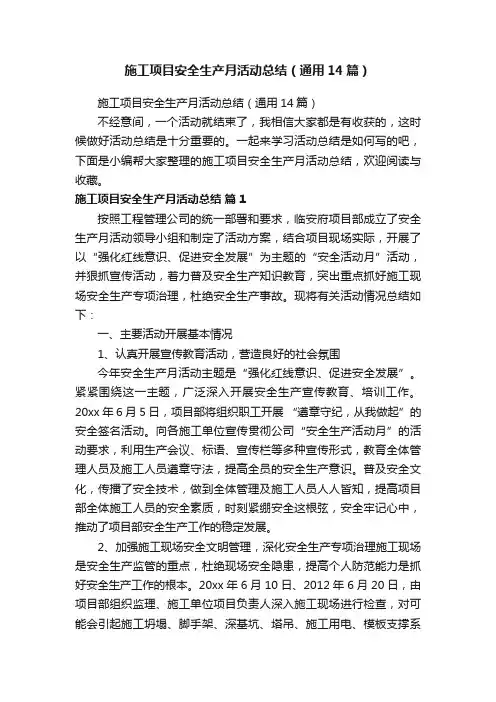 施工项目安全生产月活动总结（通用14篇）

施工项目安全生产月活动总结（通用14篇）

不经意间，一个活动就结束了，我相信大家都是有收获的，这时候做好活动总结是十分重要的。一起来学习活动总结是如何写的吧，下面是小编帮大家整理的施工项目安全生产月活动总结，欢迎阅读与收藏。

施工项目安全生产月活动总结 篇1

按照工程管理公司的统一部署和要求，临安府项目部成立了安全生产月活动领导小组和制定了活动方案，结合项目现场实际，开展了以“强化红线意识、促进安全发展”为主题的“安全活动月”活动，并狠抓宣传活动，着力普及安全生产知识教育，突出重点抓好施工现场安全生产专项治理，杜绝安全生产事故。现将有关活动情况总结如下：

一、主要活动开展基本情况

1、认真开展宣传教育活动，营造良好的社会氛围

今年安全生产月活动主题是“强化红线意识、促进安全发展”。紧紧围绕这一主题，广泛深入开展安全生产宣传教育、培训工作。20xx年6月5日，项目部将组织职工开展“遵章守纪，从我做起”的安全签名活动。向各施工单位宣传贯彻公司“安全生产活动月”的活动要求，利用生产会议、标语、宣传栏等多种宣传形式，教育全体管理人员及施工人员遵章守法，提高全员的安全生产意识。普及安全文化，传播了安全技术，做到全体管理及施工人员人人皆知，提高项目部全体施工人员的安全素质，时刻紧绷安全这根弦，安全牢记心中，推动了项目部安全生产工作的稳定发展。

2、加强施工现场安全文明管理，深化安全生产专项治理施工现场是安全生产监管的重点，杜绝现场安全隐患，提高个人防范能力是抓好安全生产工作的根本。20xx年6月10日、2012年6月20日，由项目部组织监理、施工单位项目负责人深入施工现场进行检查，对可能会引起施工坍塌、脚手架、深基坑、塔吊、施工用电、模板支撑系